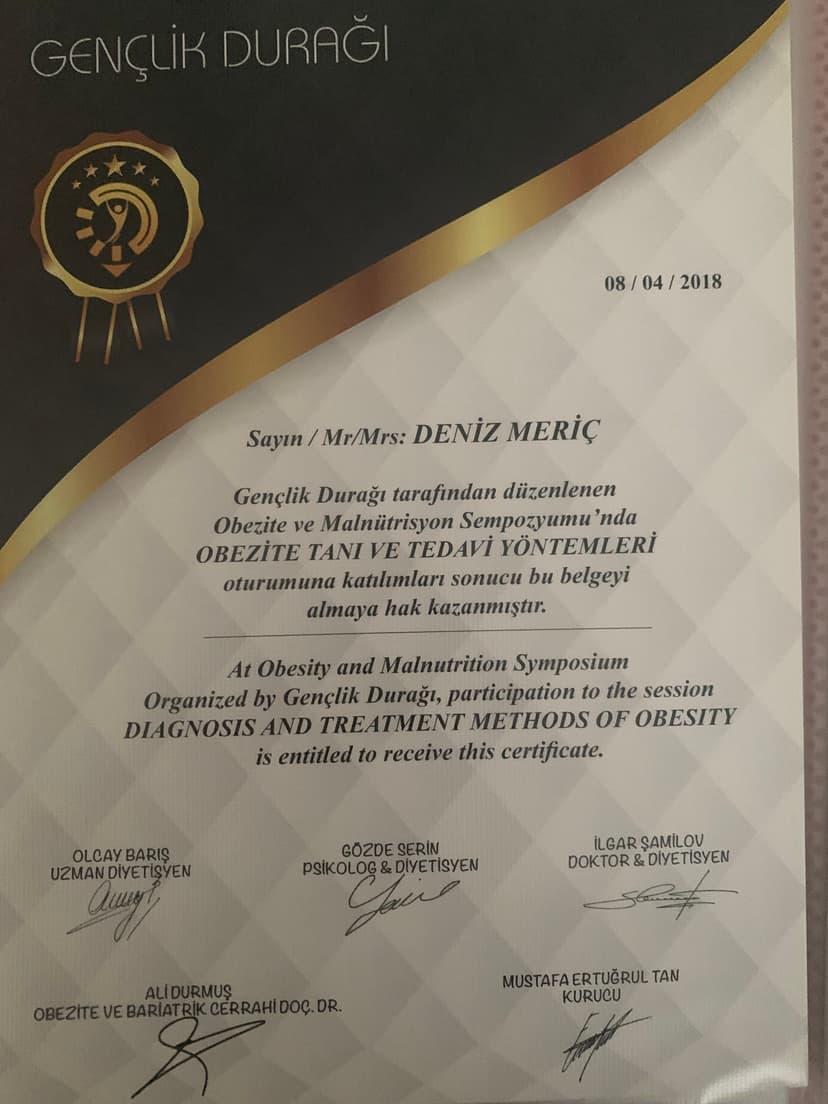 GENÇLİK DURAĞI

08 / 04 / 2018

Sayın / Mr/Mrs: DENİZ MERİÇ

Gençlik Durağı tarafından düzenlenen Obezite ve Malnütrisyon Sempozyumu'nda OBEZİTE TANI VE TEDAVİ YÖNTEMLERİ oturumuna katılımları sonucu bu belgeyi almaya hak kazanmıştır.

At Obesity and Malnutrition Symposium Organized by Gençlik Durağı, participation to the session DIAGNOSIS AND TREATMENT METHODS OF OBESITY is entitled to receive this certificate.

OLCAY BARIŞ
UZMAN DİYETİSYEN

GÖZDE SERİN
PSİKOLOG & DİYETİSYEN

İLGAR ŞAMİLOV
DOKTOR & DİYETİSYEN

ALİ DURMUŞ
OBEZİTE VE BARİATRİK CERRAHİ DOÇ. DR.

MUSTAFA ERTUĞRUL TAN
KURUCU